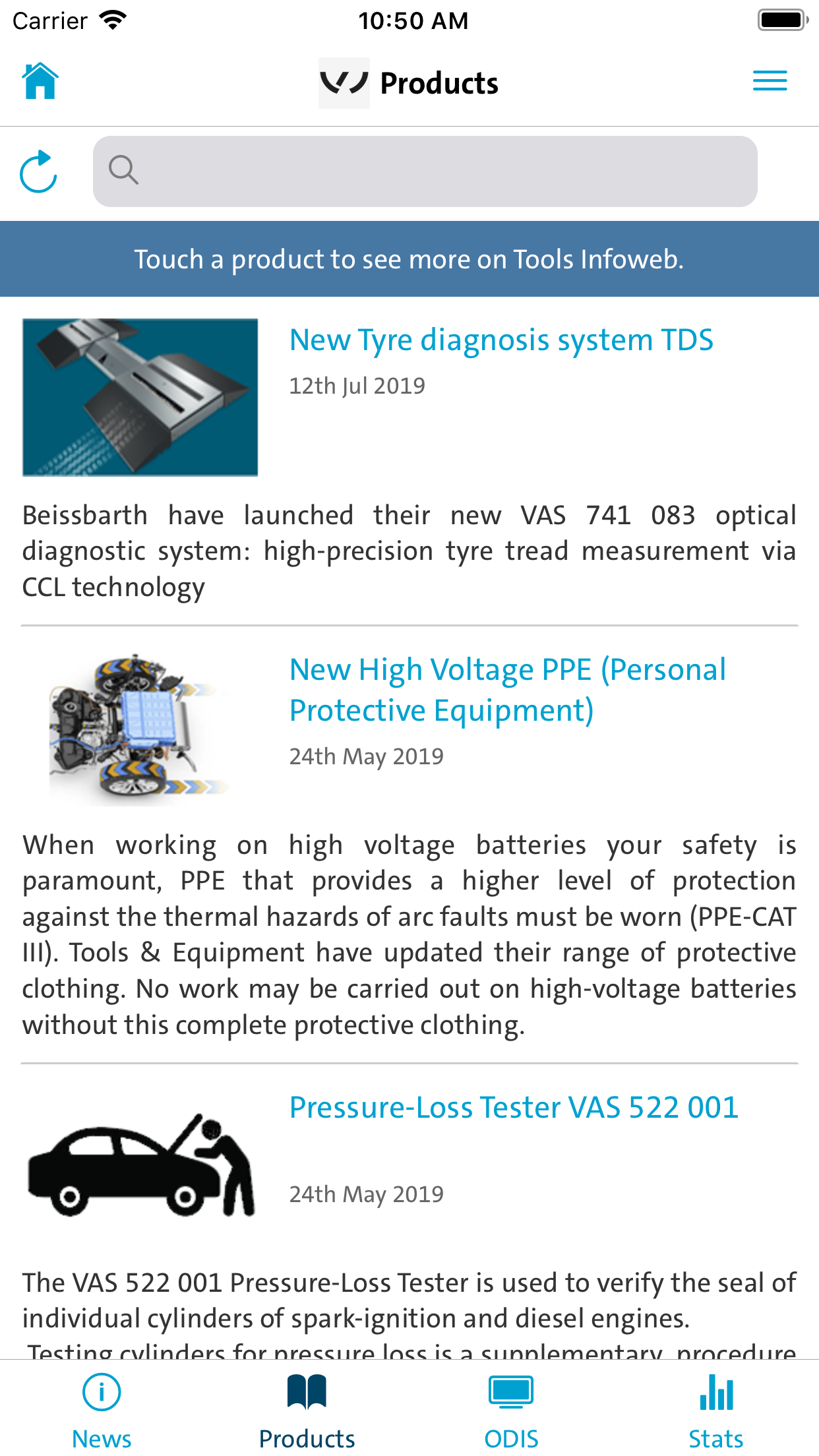 Carrier 10:50 AM

Products

Touch a product to see more on Tools Infoweb.

New Tyre diagnosis system TDS

12th Jul 2019

Beissbarth have launched their new VAS 741 083 optical diagnostic system: high-precision tyre tread measurement via CCL technology

New High Voltage PPE (Personal Protective Equipment)

24th May 2019

When working on high voltage batteries your safety is paramount, PPE that provides a higher level of protection against the thermal hazards of arc faults must be worn (PPE-CAT III). Tools & Equipment have updated their range of protective clothing. No work may be carried out on high-voltage batteries without this complete protective clothing.

Pressure-Loss Tester VAS 522 001

24th May 2019

The VAS 522 001 Pressure-Loss Tester is used to verify the seal of individual cylinders of spark-ignition and diesel engines.

Testing cylinders for pressure loss is a supplementary procedure

News Products ODIS Stats